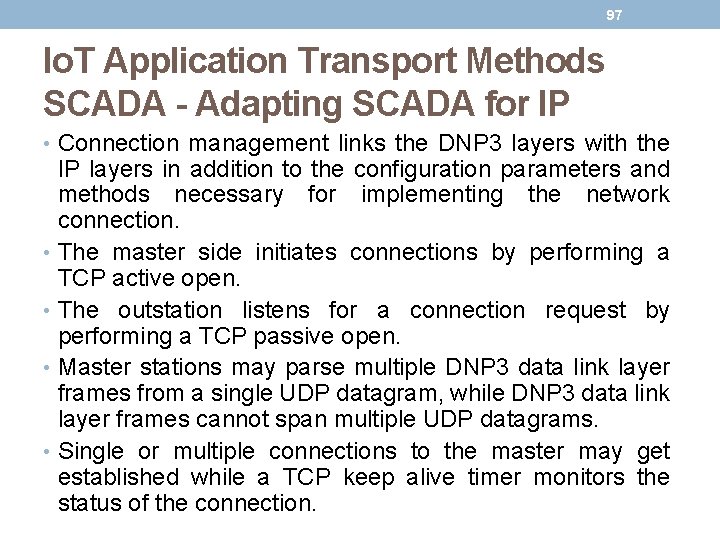 97

IoT Application Transport Methods
SCADA - Adapting SCADA for IP

• Connection management links the DNP3 layers with the IP layers in addition to the configuration parameters and methods necessary for implementing the network connection.

• The master side initiates connections by performing a TCP active open.

• The outstation listens for a connection request by performing a TCP passive open.

• Master stations may parse multiple DNP3 data link layer frames from a single UDP datagram, while DNP3 data link layer frames cannot span multiple UDP datagrams.

• Single or multiple connections to the master may get established while a TCP keep alive timer monitors the status of the connection.